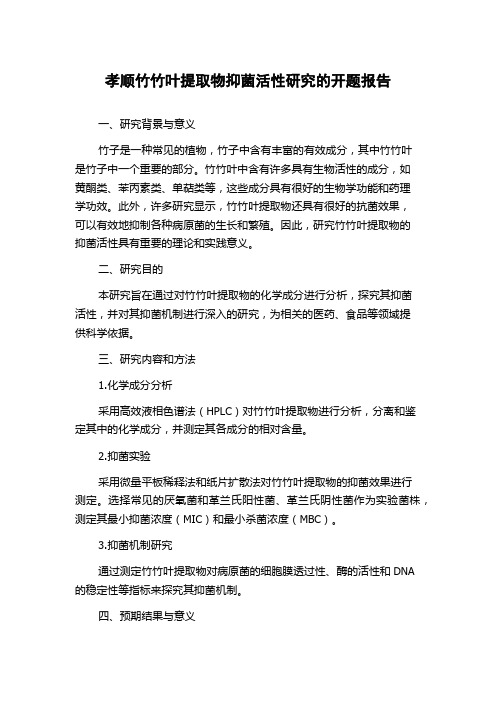 孝顺竹竹叶提取物抑菌活性研究的开题报告

一、研究背景与意义

竹子是一种常见的植物，竹子中含有丰富的有效成分，其中竹竹叶是竹子中一个重要的部分。竹竹叶中含有许多具有生物活性的成分，如黄酮类、苯丙素类、单萜类等，这些成分具有很好的生物学功能和药理学功效。此外，许多研究显示，竹竹叶提取物还具有很好的抗菌效果，可以有效地抑制各种病原菌的生长和繁殖。因此，研究竹竹叶提取物的抑菌活性具有重要的理论和实践意义。

二、研究目的

本研究旨在通过对竹竹叶提取物的化学成分进行分析，探究其抑菌活性，并对其抑菌机制进行深入的研究，为相关的医药、食品等领域提供科学依据。

三、研究内容和方法

1.化学成分分析

采用高效液相色谱法（HPLC）对竹竹叶提取物进行分析，分离和鉴定其中的化学成分，并测定其各成分的相对含量。

2.抑菌实验

采用微量平板稀释法和纸片扩散法对竹竹叶提取物的抑菌效果进行测定。选择常见的厌氧菌和革兰氏阳性菌、革兰氏阴性菌作为实验菌株，测定其最小抑菌浓度（MIC）和最小杀菌浓度（MBC）。

3.抑菌机制研究

通过测定竹竹叶提取物对病原菌的细胞膜透过性、酶的活性和 DNA 的稳定性等指标来探究其抑菌机制。

四、预期结果与意义